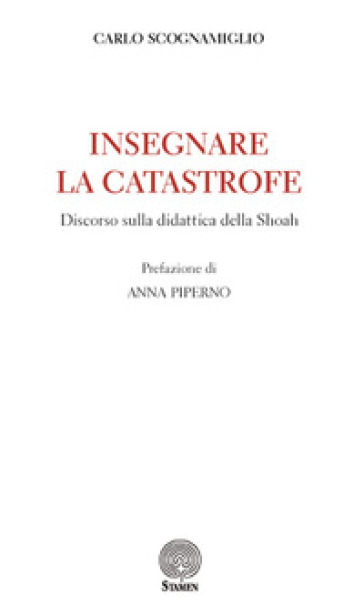 CARLO SCOGNAMIGLIO

INSEGNARE
LA CATASTROFE

Discorso sulla didattica della Shoah

Prefazione di
ANNA PIPERNO

STAMEN